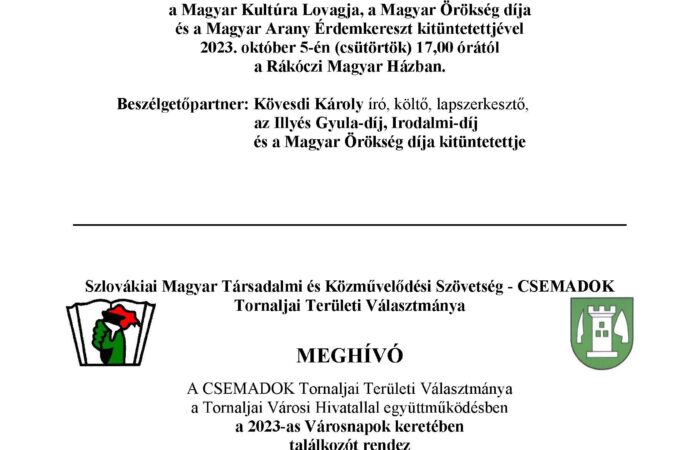 a Magyar Kultúra Lovagja, a Magyar Örökség díja és a Magyar Arany Érdemkereszt kitüntetettjével 2023. október 5-én (csütörtök) 17,00 órától a Rákóczi Magyar Házban.

Beszélgetőpartner: Kövesdi Károly író, költő, lapszerkesztő, az Illyés Gyula-díj, Irodalmi-díj és a Magyar Örökség díja kitüntetettje

Szlovákiai Magyar Társadalmi és Közművelődési Szövetség - CSEMADOK Tornaljai Területi Választmánya

MEGHÍVÓ

A CSEMADOK Tornaljai Területi Választmánya a Tornaljai Városi Hivatallal együttműködésben a 2023-as Városnapok keretében találkozót rendez